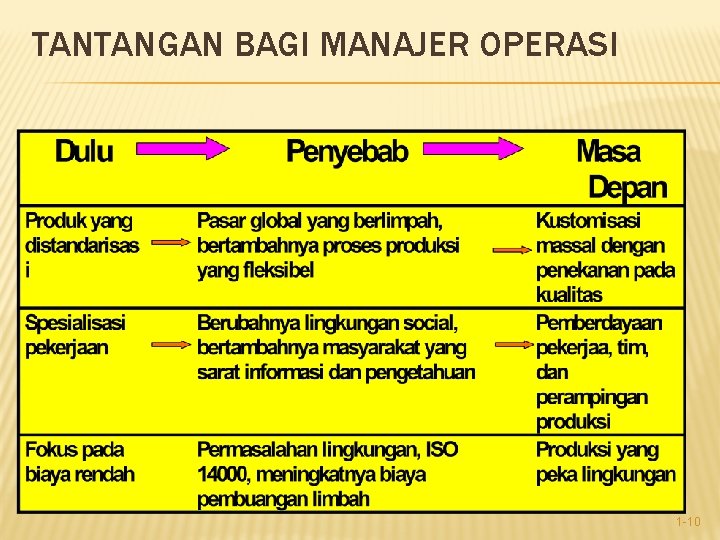 TANTANGAN BAGI MANAJER OPERASI

| Dulu | Penyebab | Masa Depan |
|---|---|---|
| Produk yang distandarisasi | Pasar global yang berlimpah, bertambahnya proses produksi yang fleksibel | Kustomisasi massal dengan penekanan pada kualitas |
| Spesialisasi pekerjaan | Berubahnya lingkungan social, bertambahnya masyarakat yang sarat informasi dan pengetahuan | Pemberdayaan pekerjaa, tim, dan perampingan produksi |
| Fokus pada biaya rendah | Permasalahan lingkungan, ISO 14000, meningkatnya biaya pembuangan limbah | Produksi yang peka lingkungan |

1-10